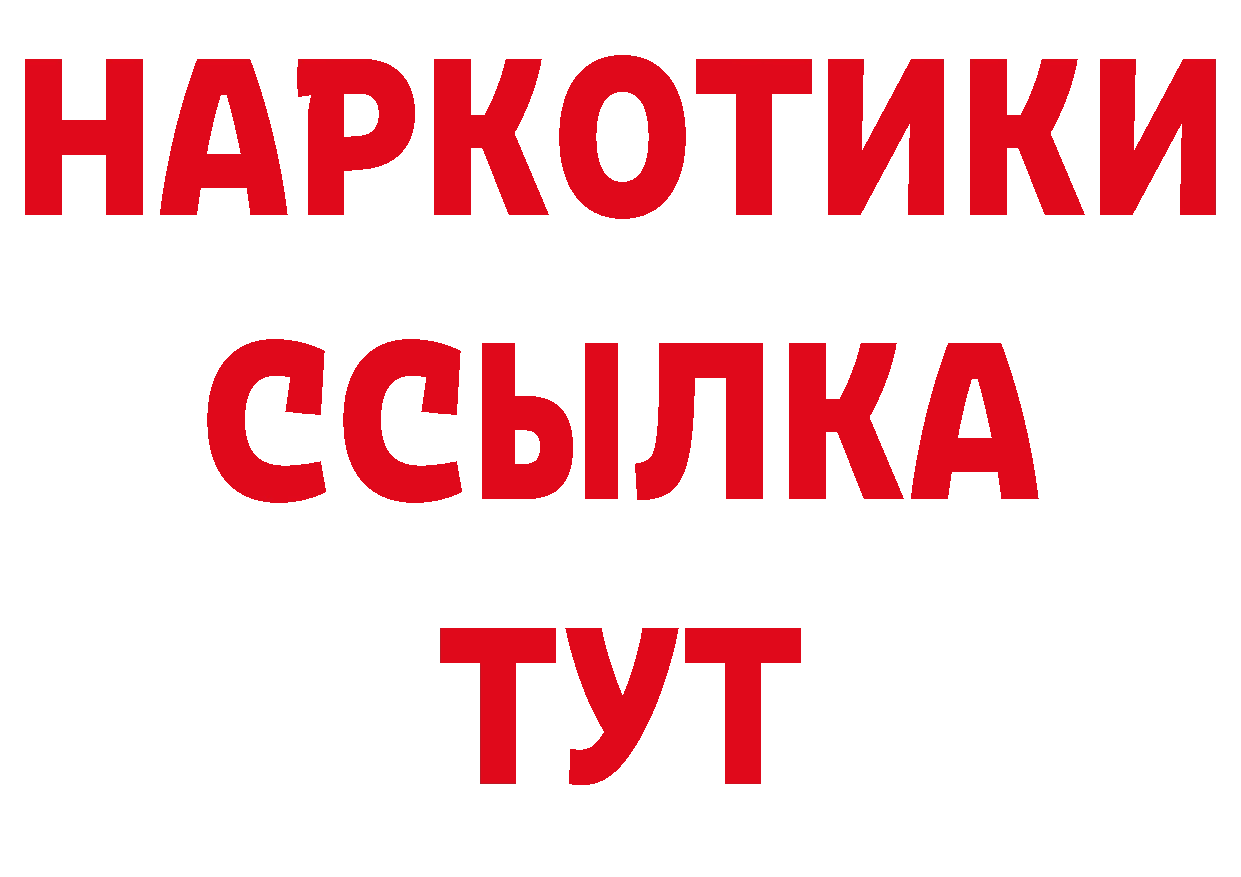 НАРКОТИКИ
ССЫЛКА
ТУТ